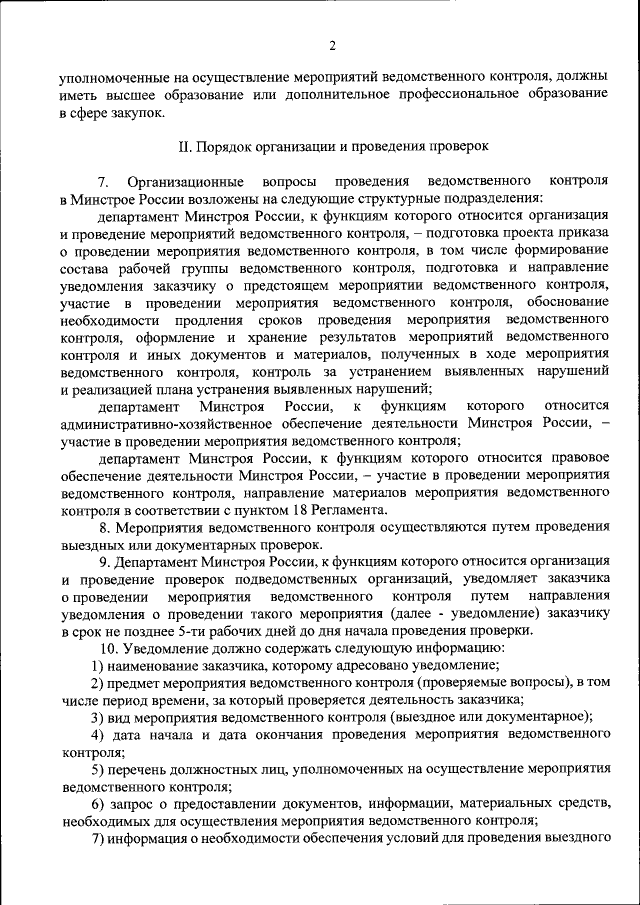 2

уполномоченные на осуществление мероприятий ведомственного контроля, должны иметь высшее образование или дополнительное профессиональное образование в сфере закупок.

II. Порядок организации и проведения проверок

7. Организационные вопросы проведения ведомственного контроля в Минстрое России возложены на следующие структурные подразделения:

департамент Минстроя России, к функциям которого относится организация и проведение мероприятий ведомственного контроля, – подготовка проекта приказа о проведении мероприятия ведомственного контроля, в том числе формирование состава рабочей группы ведомственного контроля, подготовка и направление уведомления заказчику о предстоящем мероприятии ведомственного контроля, участие в проведении мероприятия ведомственного контроля, обоснование необходимости продления сроков проведения мероприятия ведомственного контроля, оформление и хранение результатов мероприятий ведомственного контроля и иных документов и материалов, полученных в ходе мероприятия ведомственного контроля, контроль за устранением выявленных нарушений и реализацией плана устранения выявленных нарушений;

департамент Минстроя России, к функциям которого относится административно-хозяйственное обеспечение деятельности Минстроя России, – участие в проведении мероприятия ведомственного контроля;

департамент Минстроя России, к функциям которого относится правовое обеспечение деятельности Минстроя России, – участие в проведении мероприятия ведомственного контроля, направление материалов мероприятия ведомственного контроля в соответствии с пунктом 18 Регламента.

8. Мероприятия ведомственного контроля осуществляются путем проведения выездных или документарных проверок.

9. Департамент Минстроя России, к функциям которого относится организация и проведение проверок подведомственных организаций, уведомляет заказчика о проведении мероприятия ведомственного контроля путем направления уведомления о проведении такого мероприятия (далее - уведомление) заказчику в срок не позднее 5-ти рабочих дней до дня начала проведения проверки.

10. Уведомление должно содержать следующую информацию:

1) наименование заказчика, которому адресовано уведомление;

2) предмет мероприятия ведомственного контроля (проверяемые вопросы), в том числе период времени, за который проверяется деятельность заказчика;

3) вид мероприятия ведомственного контроля (выездное или документарное);

4) дата начала и дата окончания проведения мероприятия ведомственного контроля;

5) перечень должностных лиц, уполномоченных на осуществление мероприятия ведомственного контроля;

6) запрос о предоставлении документов, информации, материальных средств, необходимых для осуществления мероприятия ведомственного контроля;

7) информация о необходимости обеспечения условий для проведения выездного